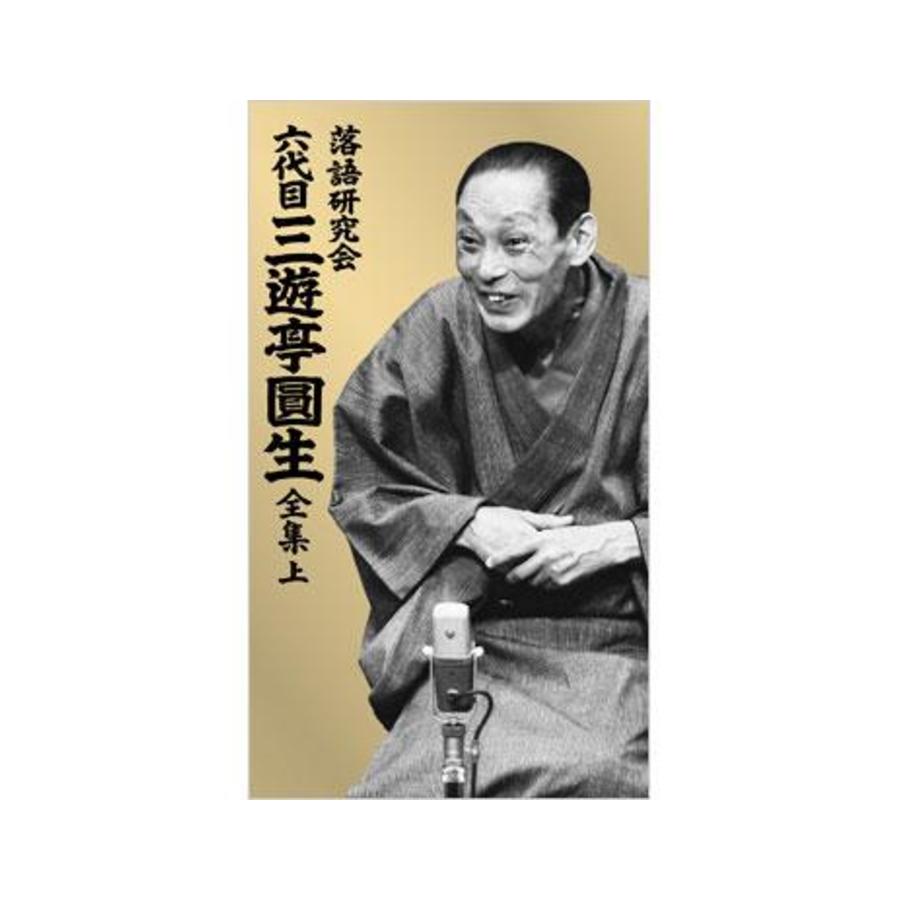 落語研究会
六代目三遊亭圓生
全集上